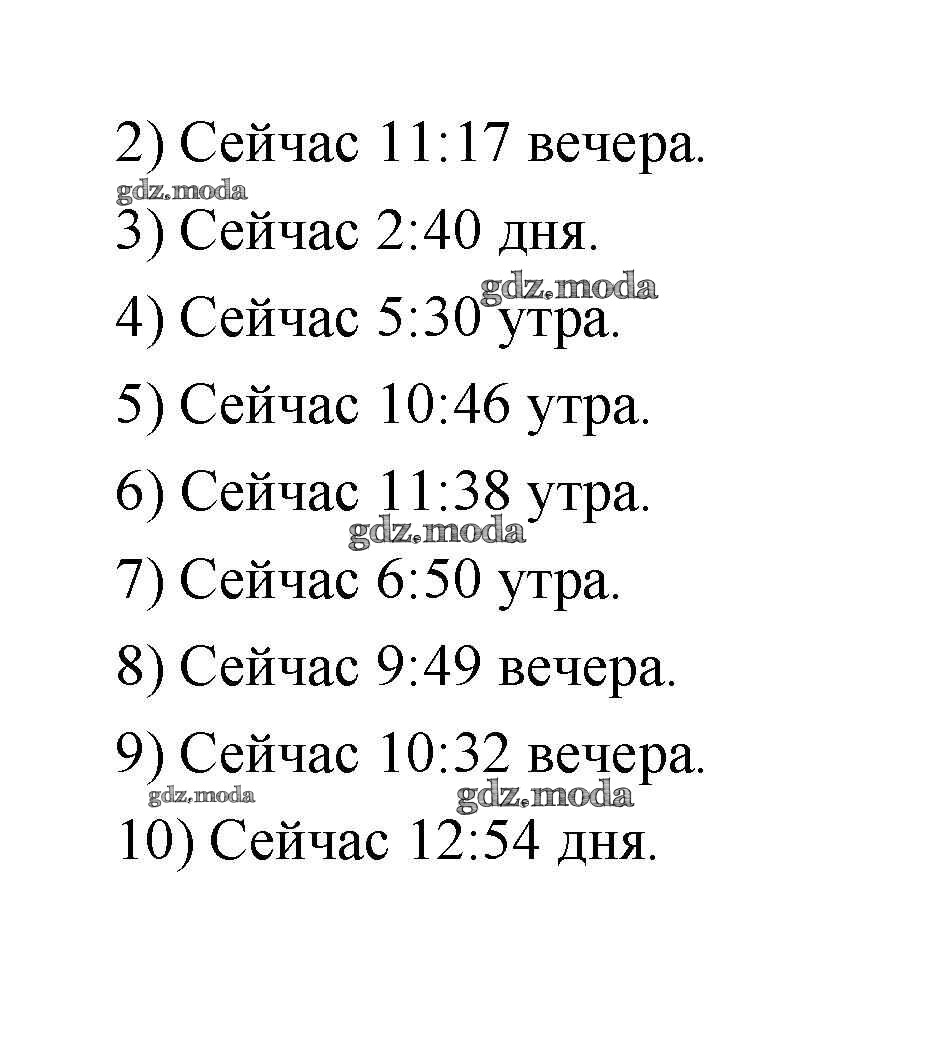 2) Сейчас 11:17 вечера.
gdz.moda
3) Сейчас 2:40 дня.
gdz.moda
4) Сейчас 5:30 утра.

5) Сейчас 10:46 утра.

6) Сейчас 11:38 утра.
gdz.moda
7) Сейчас 6:50 утра.

8) Сейчас 9:49 вечера.

9) Сейчас 10:32 вечера.
gdz.moda
gdz.moda
10) Сейчас 12:54 дня.